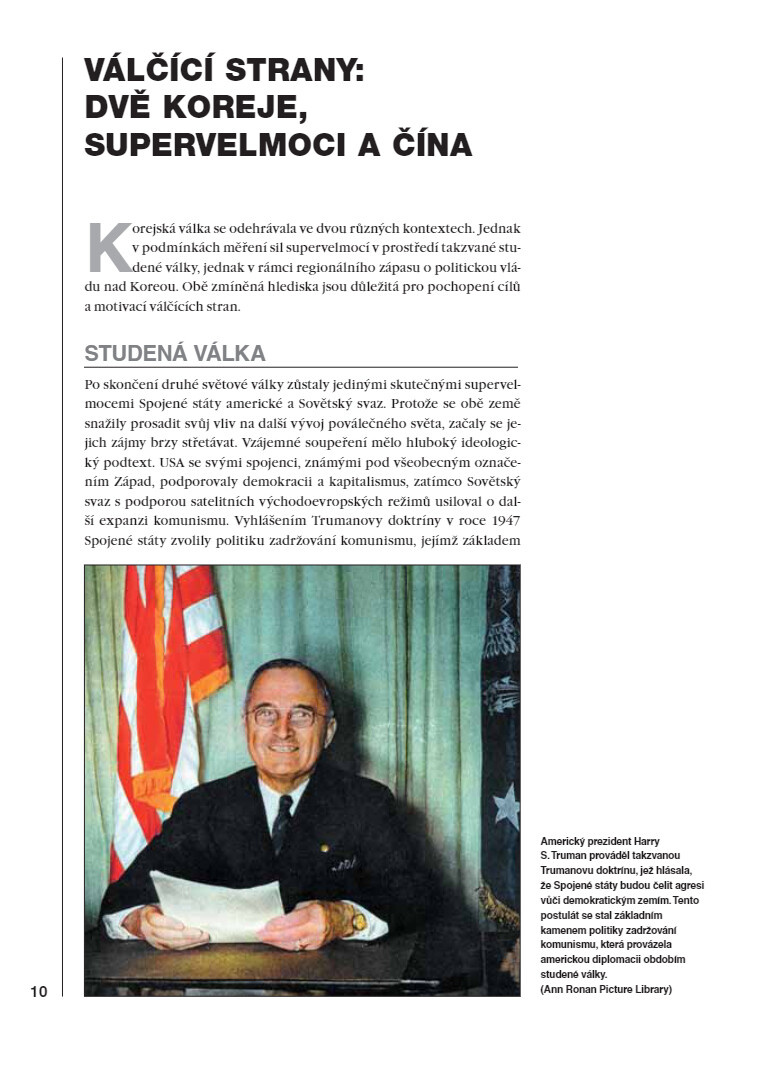 VÁLČÍCÍ STRANY: DVĚ KOREJE, SUPERVELMOCI A ČÍNA

Korejská válka se odehrávala ve dvou různých kontextech. Jednak v podmínkách měření sil supervelmocí v prostředí takzvané studené války, jednak v rámci regionálního zápasu o politickou vládu nad Koreou. Obě zmíněná hlediska jsou důležitá pro pochopení cílů a motivací válčících stran.

STUDENÁ VÁLKA

Po skončení druhé světové války zůstaly jedinými skutečnými supervelmocemi Spojené státy americké a Sovětský svaz. Protože se obě země snažily prosadit svůj vliv na další vývoj poválečného světa, začaly se jejich zájmy brzy střetávat. Vzájemné soupeření mělo hluboký ideologický podtext. USA se svými spojenci, známými pod všeobecným označením Západ, podporovaly demokracii a kapitalismus, zatímco Sovětský svaz s podporou satelitních východoevropských režimů usiloval o další expanzi komunismu. Vyhlášením Trumanovy doktríny v roce 1947 Spojené státy zvolily politiku zadržování komunismu, jejímž základem

Americký prezident Harry S. Truman prováděl takzvanou Trumanovu doktrínu, jež hlásala, že Spojené státy budou čelit agresi vůči demokratickým zemím. Tento postulát se stal základním kamenem politiky zadržování komunismu, která provázela americkou diplomacii obdobím studené války.
(Ann Ronan Picture Library)

10